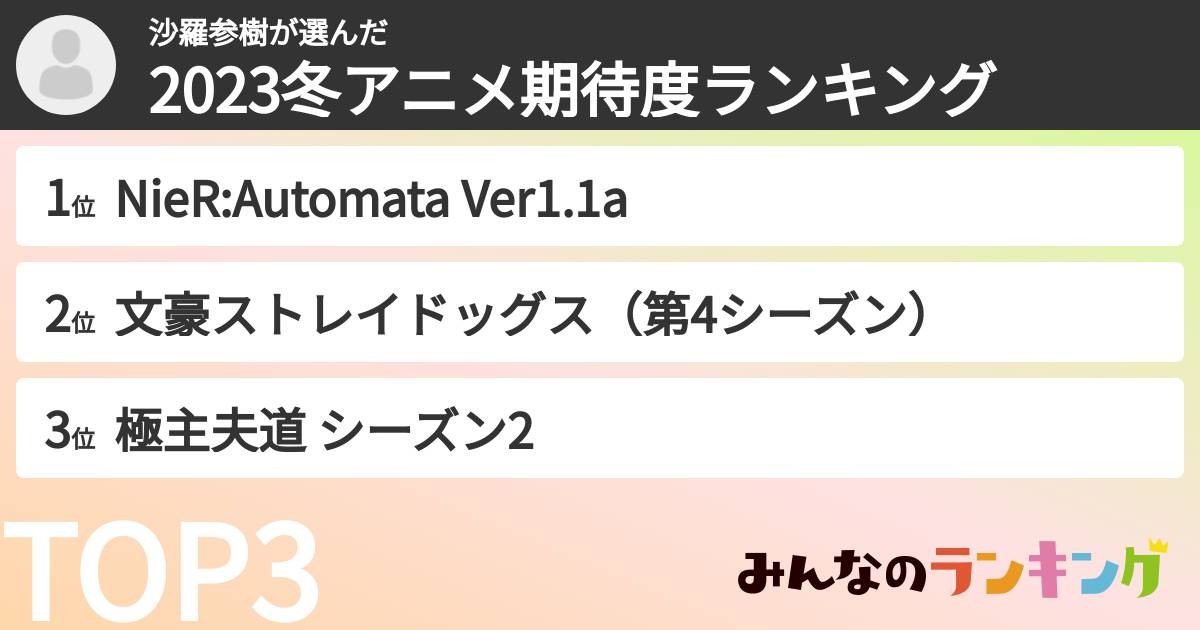 沙羅参樹が選んだ
2023冬アニメ期待度ランキング

1位 NieR:Automata Ver1.1a

2位 文豪ストレイドッグス（第4シーズン）

3位 極主夫道 シーズン2

TOP3

みんなのランキング